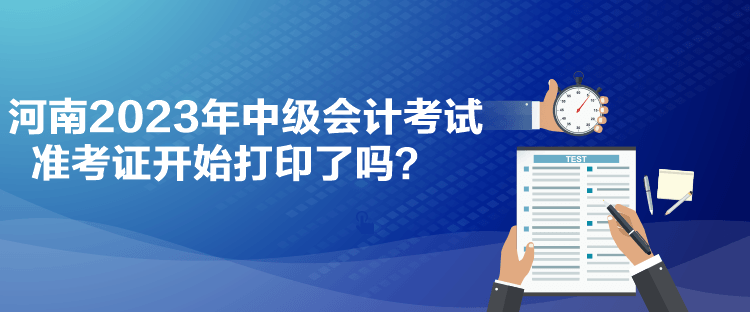 河南2023年中级会计考试准考证开始打印了吗?

TEST